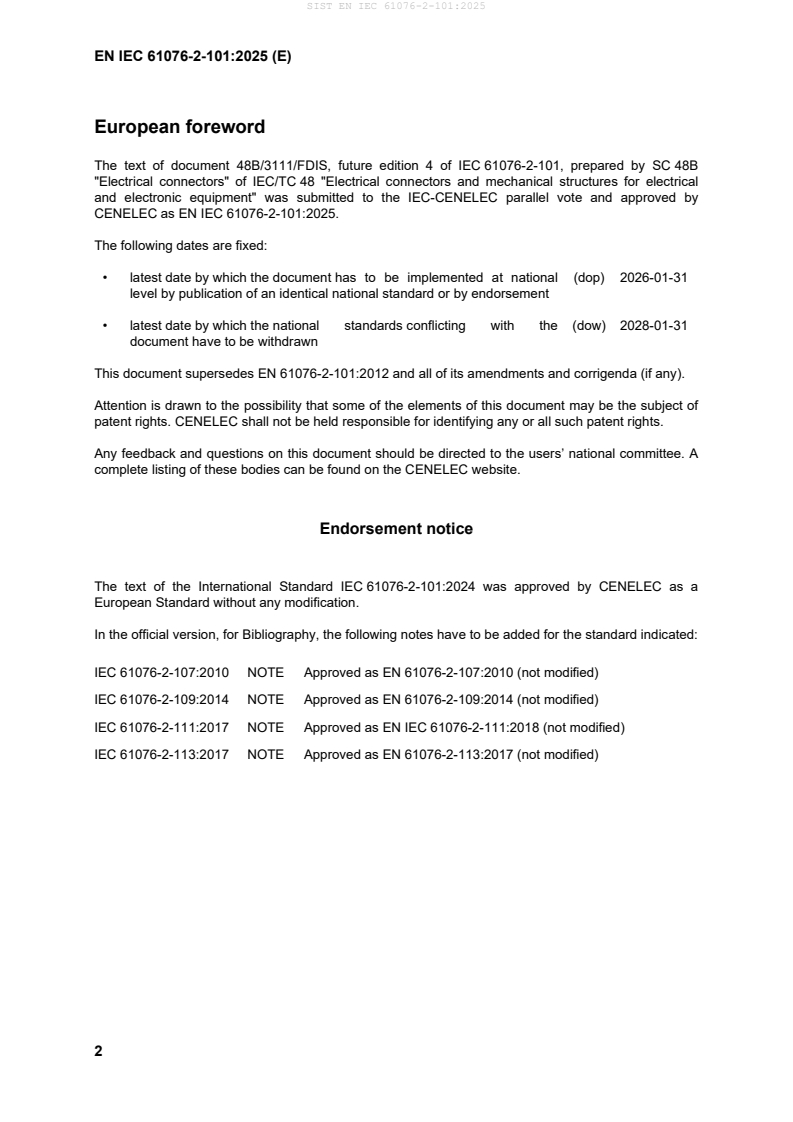 SIST EN IEC 61076-2-101:2025

EN IEC 61076-2-101:2025 (E)

European foreword

The text of document 48B/3111/FDIS, future edition 4 of IEC 61076-2-101, prepared by SC 48B "Electrical connectors" of IEC/TC 48 "Electrical connectors and mechanical structures for electrical and electronic equipment" was submitted to the IEC-CENELEC parallel vote and approved by CENELEC as EN IEC 61076-2-101:2025.

The following dates are fixed:

• latest date by which the document has to be implemented at national level by publication of an identical national standard or by endorsement (dop) 2026-01-31

• latest date by which the national standards conflicting with the document have to be withdrawn (dow) 2028-01-31

This document supersedes EN 61076-2-101:2012 and all of its amendments and corrigenda (if any).

Attention is drawn to the possibility that some of the elements of this document may be the subject of patent rights. CENELEC shall not be held responsible for identifying any or all such patent rights.

Any feedback and questions on this document should be directed to the users' national committee. A complete listing of these bodies can be found on the CENELEC website.

Endorsement notice

The text of the International Standard IEC 61076-2-101:2024 was approved by CENELEC as a European Standard without any modification.

In the official version, for Bibliography, the following notes have to be added for the standard indicated:

IEC 61076-2-107:2010 NOTE Approved as EN 61076-2-107:2010 (not modified)

IEC 61076-2-109:2014 NOTE Approved as EN 61076-2-109:2014 (not modified)

IEC 61076-2-111:2017 NOTE Approved as EN IEC 61076-2-111:2018 (not modified)

IEC 61076-2-113:2017 NOTE Approved as EN 61076-2-113:2017 (not modified)

2